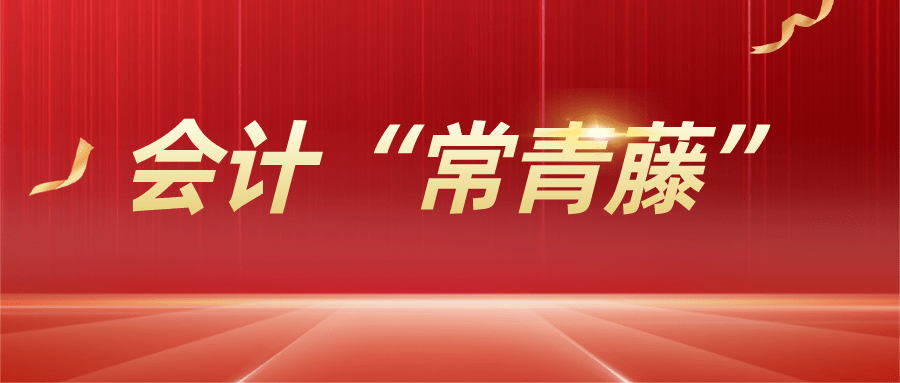 会计“常青藤”